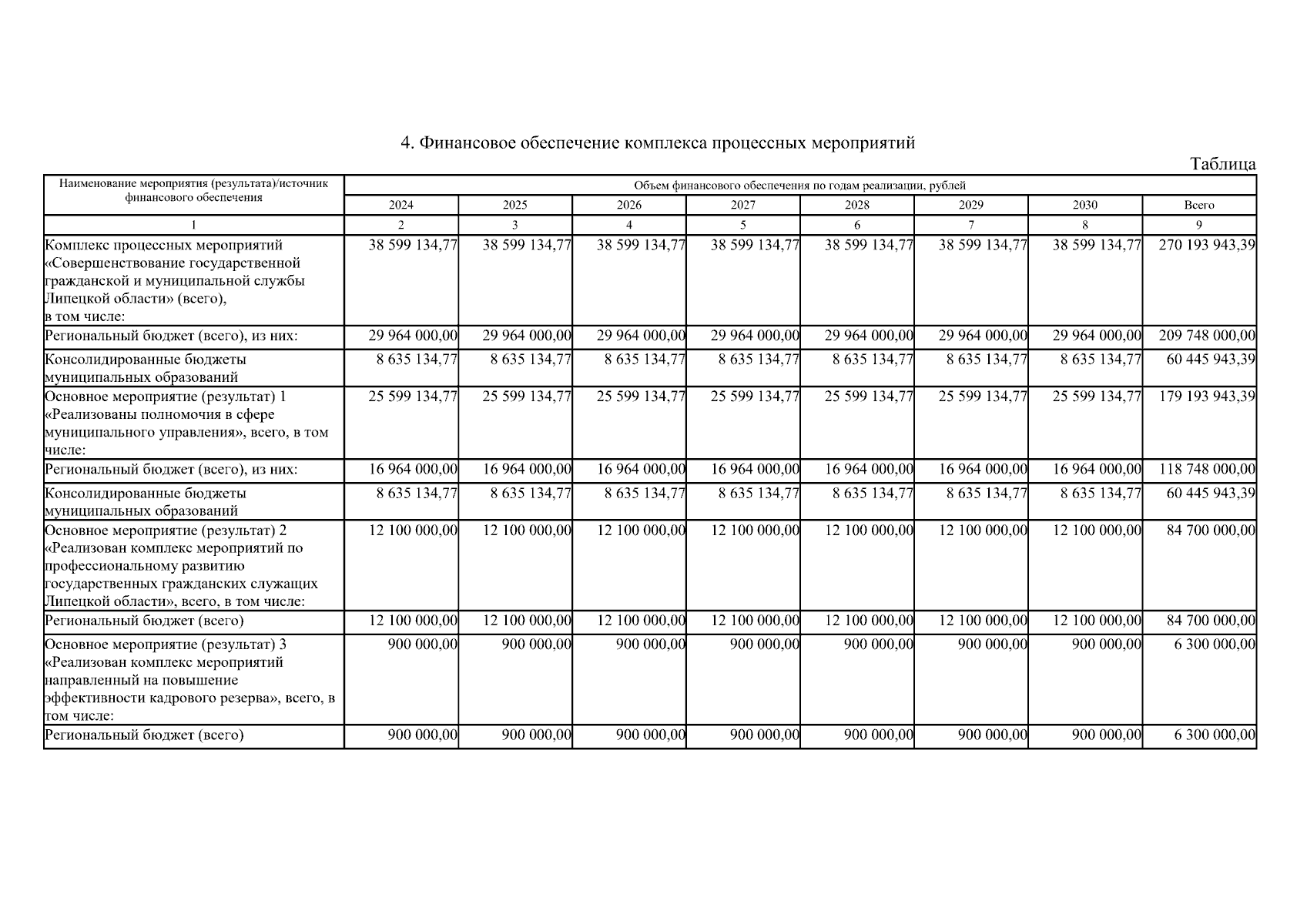 4. Финансовое обеспечение комплекса процессных мероприятий

Таблица

| Наименование мероприятия (результата)/источник финансового обеспечения | Объем финансового обеспечения по годам реализации, рублей | | | | | | | |
|---|---|---|---|---|---|---|---|---|
| | 2024 | 2025 | 2026 | 2027 | 2028 | 2029 | 2030 | Всего |
| 1 | 2 | 3 | 4 | 5 | 6 | 7 | 8 | 9 |
| Комплекс процессных мероприятий «Совершенствование государственной гражданской и муниципальной службы Липецкой области» (всего), в том числе: | 38 599 134,77 | 38 599 134,77 | 38 599 134,77 | 38 599 134,77 | 38 599 134,77 | 38 599 134,77 | 38 599 134,77 | 270 193 943,39 |
| Региональный бюджет (всего), из них: | 29 964 000,00 | 29 964 000,00 | 29 964 000,00 | 29 964 000,00 | 29 964 000,00 | 29 964 000,00 | 29 964 000,00 | 209 748 000,00 |
| Консолидированные бюджеты муниципальных образований | 8 635 134,77 | 8 635 134,77 | 8 635 134,77 | 8 635 134,77 | 8 635 134,77 | 8 635 134,77 | 8 635 134,77 | 60 445 943,39 |
| Основное мероприятие (результат) 1 «Реализованы полномочия в сфере муниципального управления», всего, в том числе: | 25 599 134,77 | 25 599 134,77 | 25 599 134,77 | 25 599 134,77 | 25 599 134,77 | 25 599 134,77 | 25 599 134,77 | 179 193 943,39 |
| Региональный бюджет (всего), из них: | 16 964 000,00 | 16 964 000,00 | 16 964 000,00 | 16 964 000,00 | 16 964 000,00 | 16 964 000,00 | 16 964 000,00 | 118 748 000,00 |
| Консолидированные бюджеты муниципальных образований | 8 635 134,77 | 8 635 134,77 | 8 635 134,77 | 8 635 134,77 | 8 635 134,77 | 8 635 134,77 | 8 635 134,77 | 60 445 943,39 |
| Основное мероприятие (результат) 2 «Реализован комплекс мероприятий по профессиональному развитию государственных гражданских служащих Липецкой области», всего, в том числе: | 12 100 000,00 | 12 100 000,00 | 12 100 000,00 | 12 100 000,00 | 12 100 000,00 | 12 100 000,00 | 12 100 000,00 | 84 700 000,00 |
| Региональный бюджет (всего) | 12 100 000,00 | 12 100 000,00 | 12 100 000,00 | 12 100 000,00 | 12 100 000,00 | 12 100 000,00 | 12 100 000,00 | 84 700 000,00 |
| Основное мероприятие (результат) 3 «Реализован комплекс мероприятий направленный на повышение эффективности кадрового резерва», всего, в том числе: | 900 000,00 | 900 000,00 | 900 000,00 | 900 000,00 | 900 000,00 | 900 000,00 | 900 000,00 | 6 300 000,00 |
| Региональный бюджет (всего) | 900 000,00 | 900 000,00 | 900 000,00 | 900 000,00 | 900 000,00 | 900 000,00 | 900 000,00 | 6 300 000,00 |